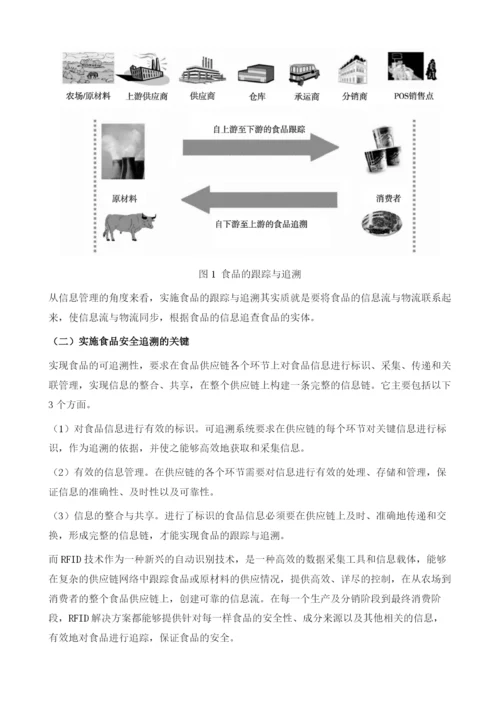 农场/原材料　上游供应商　供应商　仓库　承运商　分销商　POS销售点

自上游至下游的食品跟踪

原材料

消费者

自下游至上游的食品追溯

图 1 食品的跟踪与追溯

从信息管理的角度来看，实施食品的跟踪与追溯其实质就是要将食品的信息流与物流联系起来，使信息流与物流同步，根据食品的信息追查食品的实体。

（二）实施食品安全追溯的关键

实现食品的可追溯性，要求在食品供应链各个环节上对食品信息进行标识、采集、传递和关联管理，实现信息的整合、共享，在整个供应链上构建一条完整的信息链。它主要包括以下 3 个方面。

（1）对食品信息进行有效的标识。可追溯系统要求在供应链的每个环节对关键信息进行标识，作为追溯的依据，并使之能够高效地获取和采集信息。

（2）有效的信息管理。在供应链的各个环节需要对信息进行有效的处理、存储和管理，保证信息的准确性、及时性以及可靠性。

（3）信息的整合与共享。进行了标识的食品信息必须要在供应链上及时、准确地传递和交换，形成完整的信息链，才能实现食品的跟踪与追溯。

而 RFID 技术作为一种新兴的自动识别技术，是一种高效的数据采集工具和信息载体，能够在复杂的供应链网络中跟踪食品或原材料的供应情况，提供高效、详尽的控制，在从农场到消费者的整个食品供应链上，创建可靠的信息流。在每一个生产及分销阶段到最终消费阶段，RFID 解决方案都能够提供针对每一样食品的安全性、成分来源以及其他相关的信息，有效地对食品进行追踪，保证食品的安全。